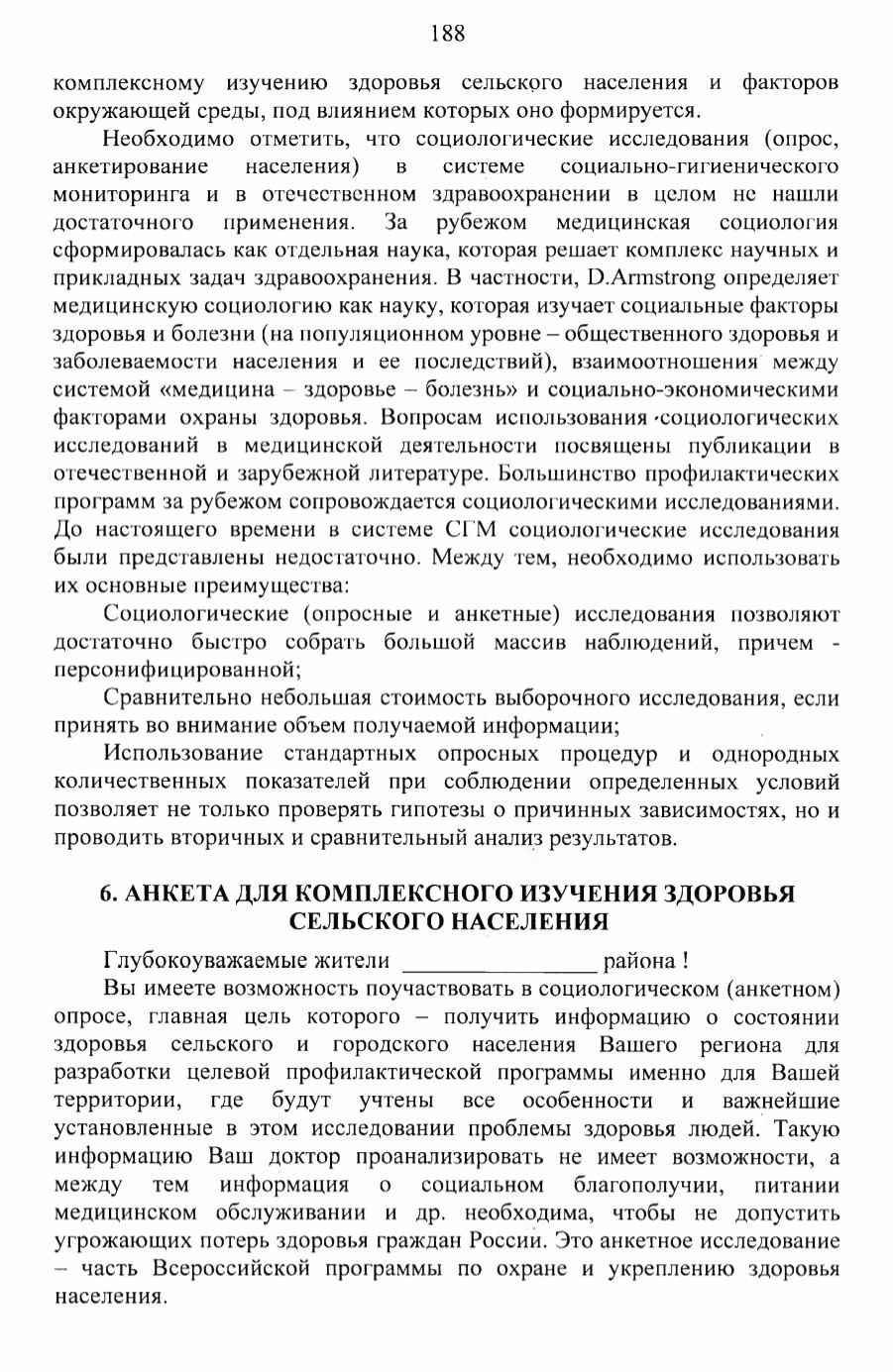 188

комплексному изучению здоровья сельского населения и факторов окружающей среды, под влиянием которых оно формируется.

Необходимо отметить, что социологические исследования (опрос, анкетирование населения) в системе социально-гигиенического мониторинга и в отечественном здравоохранении в целом не нашли достаточного применения. За рубежом медицинская социология сформировалась как отдельная наука, которая решает комплекс научных и прикладных задач здравоохранения. В частности, D.Armstrong определяет медицинскую социологию как науку, которая изучает социальные факторы здоровья и болезни (на популяционном уровне – общественного здоровья и заболеваемости населения и ее последствий), взаимоотношения между системой «медицина – здоровье – болезнь» и социально-экономическими факторами охраны здоровья. Вопросам использования социологических исследований в медицинской деятельности посвящены публикации в отечественной и зарубежной литературе. Большинство профилактических программ за рубежом сопровождается социологическими исследованиями. До настоящего времени в системе СГМ социологические исследования были представлены недостаточно. Между тем, необходимо использовать их основные преимущества:

Социологические (опросные и анкетные) исследования позволяют достаточно быстро собрать большой массив наблюдений, причем - персонифицированной;

Сравнительно небольшая стоимость выборочного исследования, если принять во внимание объем получаемой информации;

Использование стандартных опросных процедур и однородных количественных показателей при соблюдении определенных условий позволяет не только проверять гипотезы о причинных зависимостях, но и проводить вторичных и сравнительный анализ результатов.

6. АНКЕТА ДЛЯ КОМПЛЕКСНОГО ИЗУЧЕНИЯ ЗДОРОВЬЯ СЕЛЬСКОГО НАСЕЛЕНИЯ

Глубокоуважаемые жители ________________ района !

Вы имеете возможность поучаствовать в социологическом (анкетном) опросе, главная цель которого – получить информацию о состоянии здоровья сельского и городского населения Вашего региона для разработки целевой профилактической программы именно для Вашей территории, где будут учтены все особенности и важнейшие установленные в этом исследовании проблемы здоровья людей. Такую информацию Ваш доктор проанализировать не имеет возможности, а между тем информация о социальном благополучии, питании медицинском обслуживании и др. необходима, чтобы не допустить угрожающих потерь здоровья граждан России. Это анкетное исследование – часть Всероссийской программы по охране и укреплению здоровья населения.